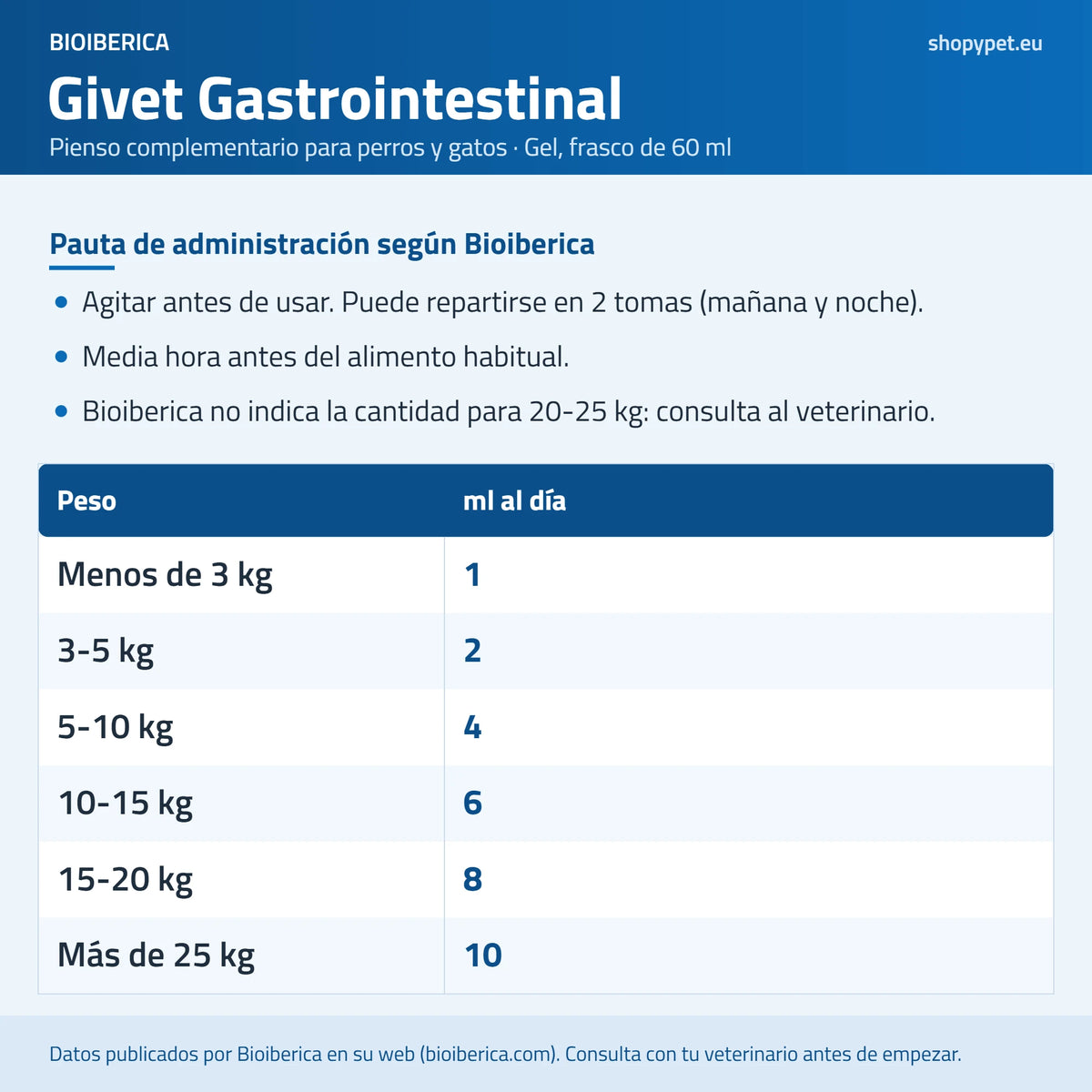 BIOIBERICA

shopypet.eu

Givet Gastrointestinal

Pienso complementario para perros y gatos · Gel, frasco de 60 ml

Pauta de administración según Bioiberica

• Agitar antes de usar. Puede repartirse en 2 tomas (mañana y noche).
• Media hora antes del alimento habitual.
• Bioiberica no indica la cantidad para 20-25 kg: consulta al veterinario.

| Peso | ml al día |
|---|---|
| Menos de 3 kg | 1 |
| 3-5 kg | 2 |
| 5-10 kg | 4 |
| 10-15 kg | 6 |
| 15-20 kg | 8 |
| Más de 25 kg | 10 |

Datos publicados por Bioiberica en su web (bioiberica.com). Consulta con tu veterinario antes de empezar.